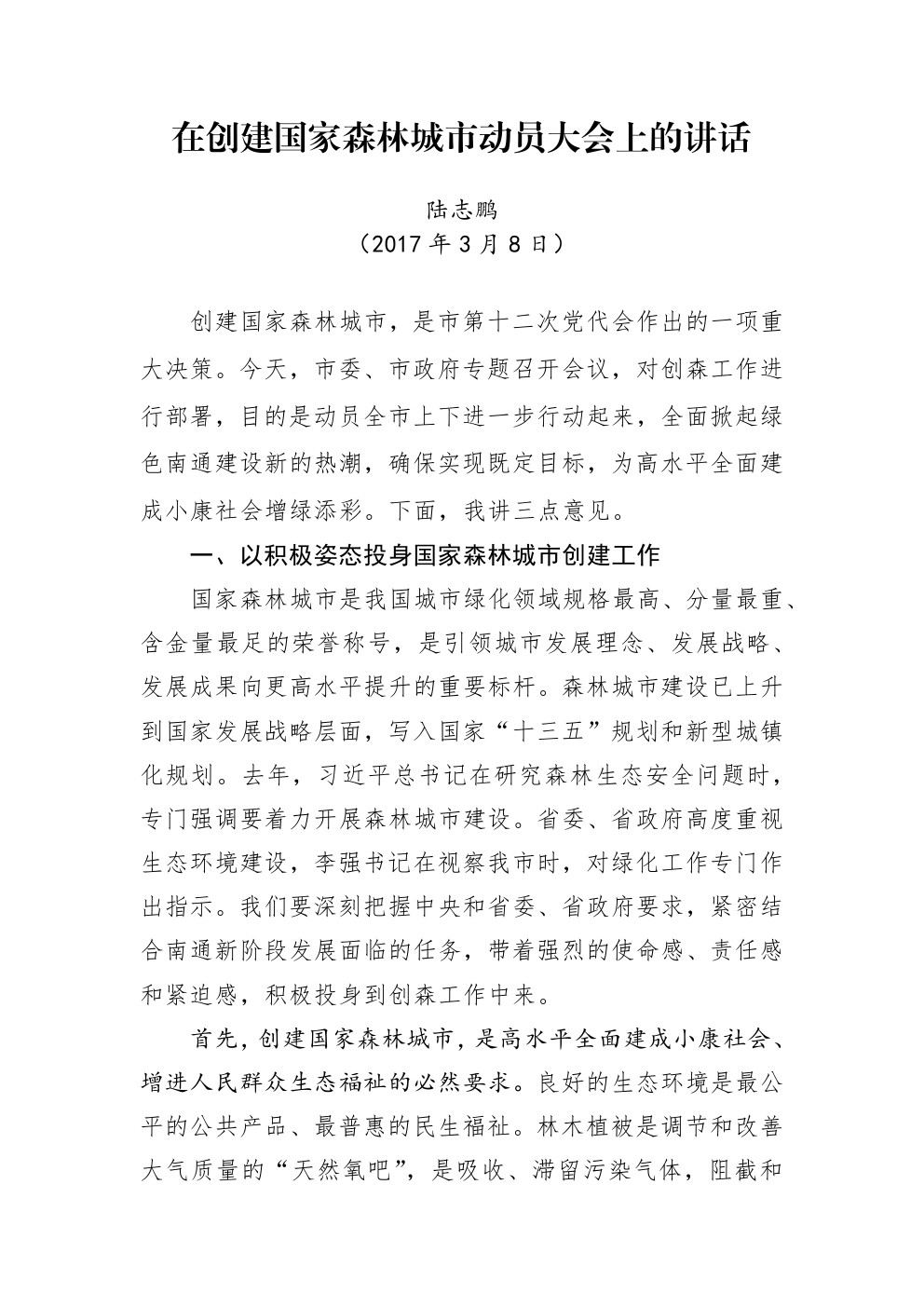 在创建国家森林城市动员大会上的讲话

陆志鹏
（2017 年 3 月 8 日）

创建国家森林城市，是市第十二次党代会作出的一项重大决策。今天，市委、市政府专题召开会议，对创森工作进行部署，目的是动员全市上下进一步行动起来，全面掀起绿色南通建设新的热潮，确保实现既定目标，为高水平全面建成小康社会增绿添彩。下面，我讲三点意见。

一、以积极姿态投身国家森林城市创建工作

国家森林城市是我国城市绿化领域规格最高、分量最重、含金量最足的荣誉称号，是引领城市发展理念、发展战略、发展成果向更高水平提升的重要标杆。森林城市建设已上升到国家发展战略层面，写入国家“十三五”规划和新型城镇化规划。去年，习近平总书记在研究森林生态安全问题时，专门强调要着力开展森林城市建设。省委、省政府高度重视生态环境建设，李强书记在视察我市时，对绿化工作专门作出指示。我们要深刻把握中央和省委、省政府要求，紧密结合南通新阶段发展面临的任务，带着强烈的使命感、责任感和紧迫感，积极投身到创森工作中来。

首先，创建国家森林城市，是高水平全面建成小康社会、增进人民群众生态福祉的必然要求。良好的生态环境是最公平的公共产品、最普惠的民生福祉。林木植被是调节和改善大气质量的“天然氧吧”，是吸收、滞留污染气体，阻截和